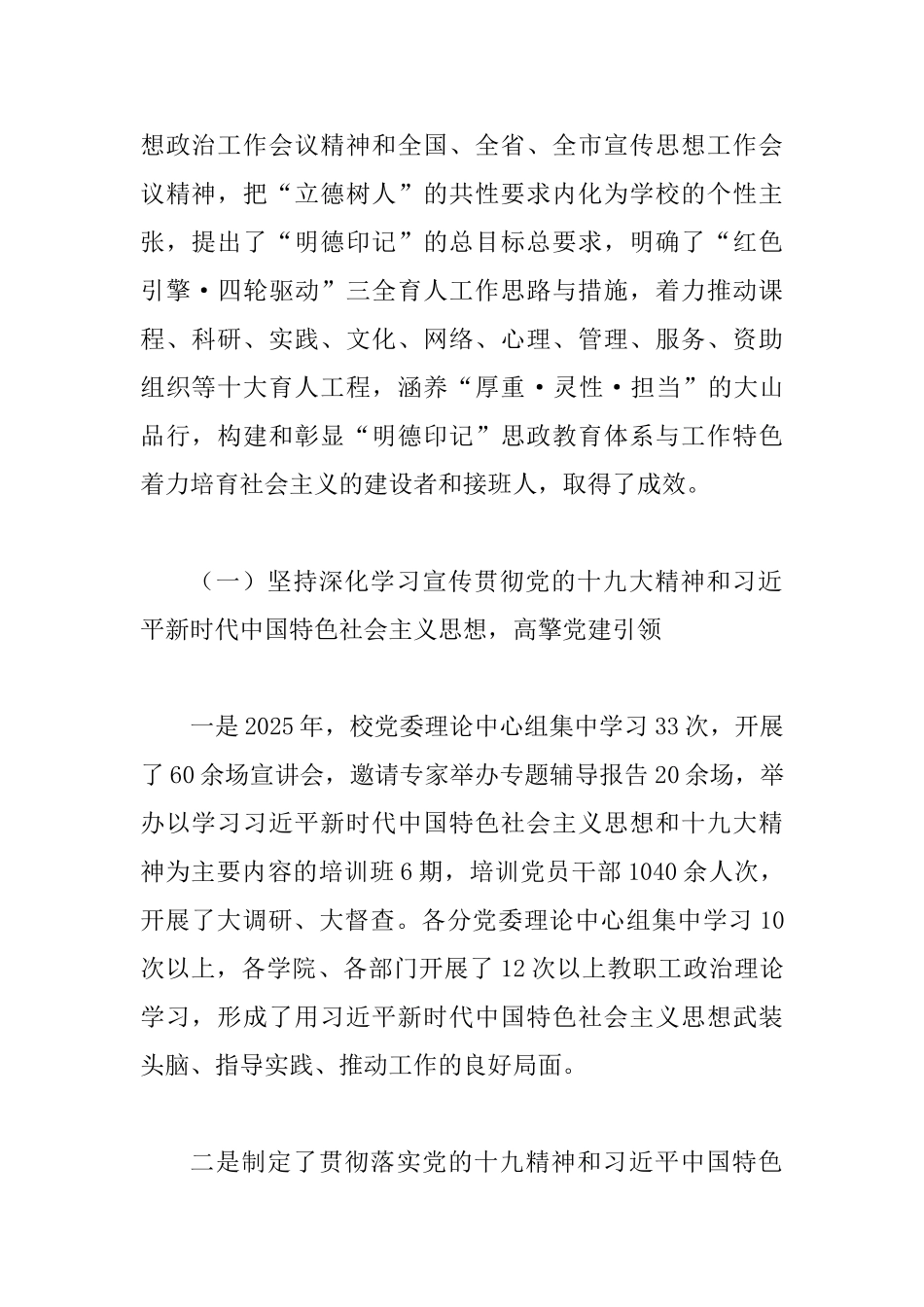 想政治工作会议精神和全国、全省、全市宣传思想工作会议精神，把“立德树人”的共性要求内化为学校的个性主张，提出了“明德印记”的总目标总要求，明确了“红色引擎·四轮驱动”三全育人工作思路与措施，着力推动课程、科研、实践、文化、网络、心理、管理、服务、资助组织等十大育人工程，涵养“厚重·灵性·担当”的大山品行，构建和彰显“明德印记”思政教育体系与工作特色着力培育社会主义的建设者和接班人，取得了成效。

（一）坚持深化学习宣传贯彻党的十九大精神和习近平新时代中国特色社会主义思想，高擎党建引领

一是 2025 年，校党委理论中心组集中学习 33 次，开展了 60 余场宣讲会，邀请专家举办专题辅导报告 20 余场，举办以学习习近平新时代中国特色社会主义思想和十九大精神为主要内容的培训班 6 期，培训党员干部 1040 余人次，开展了大调研、大督查。各分党委理论中心组集中学习 10 次以上，各学院、各部门开展了 12 次以上教职工政治理论学习，形成了用习近平新时代中国特色社会主义思想武装头脑、指导实践、推动工作的良好局面。

二是制定了贯彻落实党的十九精神和习近平中国特色